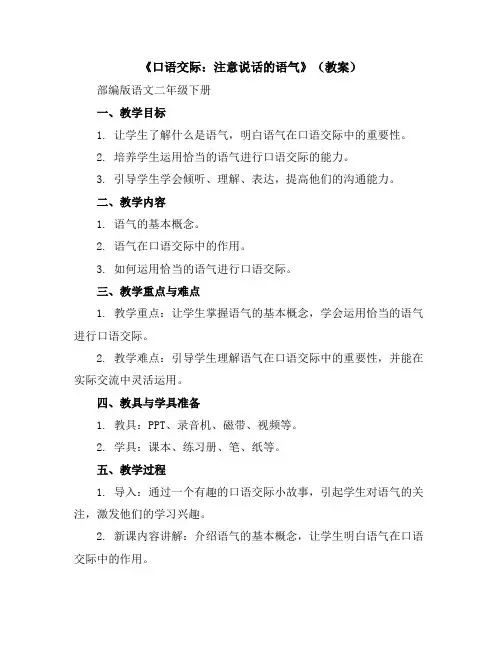 《口语交际：注意说话的语气》（教案）

部编版语文二年级下册

一、教学目标

1. 让学生了解什么是语气，明白语气在口语交际中的重要性。

2. 培养学生运用恰当的语气进行口语交际的能力。

3. 引导学生学会倾听、理解、表达，提高他们的沟通能力。

二、教学内容

1. 语气的基本概念。

2. 语气在口语交际中的作用。

3. 如何运用恰当的语气进行口语交际。

三、教学重点与难点

1. 教学重点：让学生掌握语气的基本概念，学会运用恰当的语气进行口语交际。

2. 教学难点：引导学生理解语气在口语交际中的重要性，并能在实际交流中灵活运用。

四、教具与学具准备

1. 教具：PPT、录音机、磁带、视频等。

2. 学具：课本、练习册、笔、纸等。

五、教学过程

1. 导入：通过一个有趣的口语交际小故事，引起学生对语气的关注，激发他们的学习兴趣。

2. 新课内容讲解：介绍语气的基本概念，让学生明白语气在口语交际中的作用。